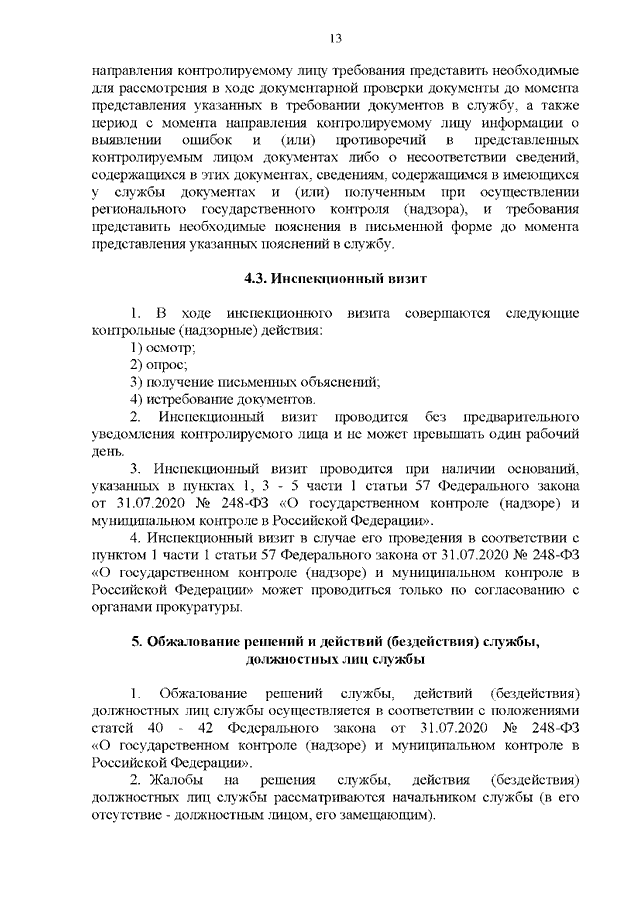 13

направления контролируемому лицу требования представить необходимые для рассмотрения в ходе документарной проверки документы до момента представления указанных в требовании документов в службу, а также период с момента направления контролируемому лицу информации о выявлении ошибок и (или) противоречий в представленных контролируемым лицом документах либо о несоответствии сведений, содержащихся в этих документах, сведениям, содержащимся в имеющихся у службы документах и (или) полученным при осуществлении регионального государственного контроля (надзора), и требования представить необходимые пояснения в письменной форме до момента представления указанных пояснений в службу.

4.3. Инспекционный визит

1. В ходе инспекционного визита совершаются следующие контрольные (надзорные) действия:
1) осмотр;
2) опрос;
3) получение письменных объяснений;
4) истребование документов.
2. Инспекционный визит проводится без предварительного уведомления контролируемого лица и не может превышать один рабочий день.
3. Инспекционный визит проводится при наличии оснований, указанных в пунктах 1, 3 - 5 части 1 статьи 57 Федерального закона от 31.07.2020 № 248-ФЗ «О государственном контроле (надзоре) и муниципальном контроле в Российской Федерации».
4. Инспекционный визит в случае его проведения в соответствии с пунктом 1 части 1 статьи 57 Федерального закона от 31.07.2020 № 248-ФЗ «О государственном контроле (надзоре) и муниципальном контроле в Российской Федерации» может проводиться только по согласованию с органами прокуратуры.

5. Обжалование решений и действий (бездействия) службы, должностных лиц службы

1. Обжалование решений службы, действий (бездействия) должностных лиц службы осуществляется в соответствии с положениями статей 40 - 42 Федерального закона от 31.07.2020 № 248-ФЗ «О государственном контроле (надзоре) и муниципальном контроле в Российской Федерации».
2. Жалобы на решения службы, действия (бездействия) должностных лиц службы рассматриваются начальником службы (в его отсутствие - должностным лицом, его замещающим).